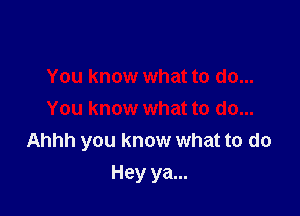 You know what to do...
You know what to do...
Ahhh you know what to do
Hey ya...